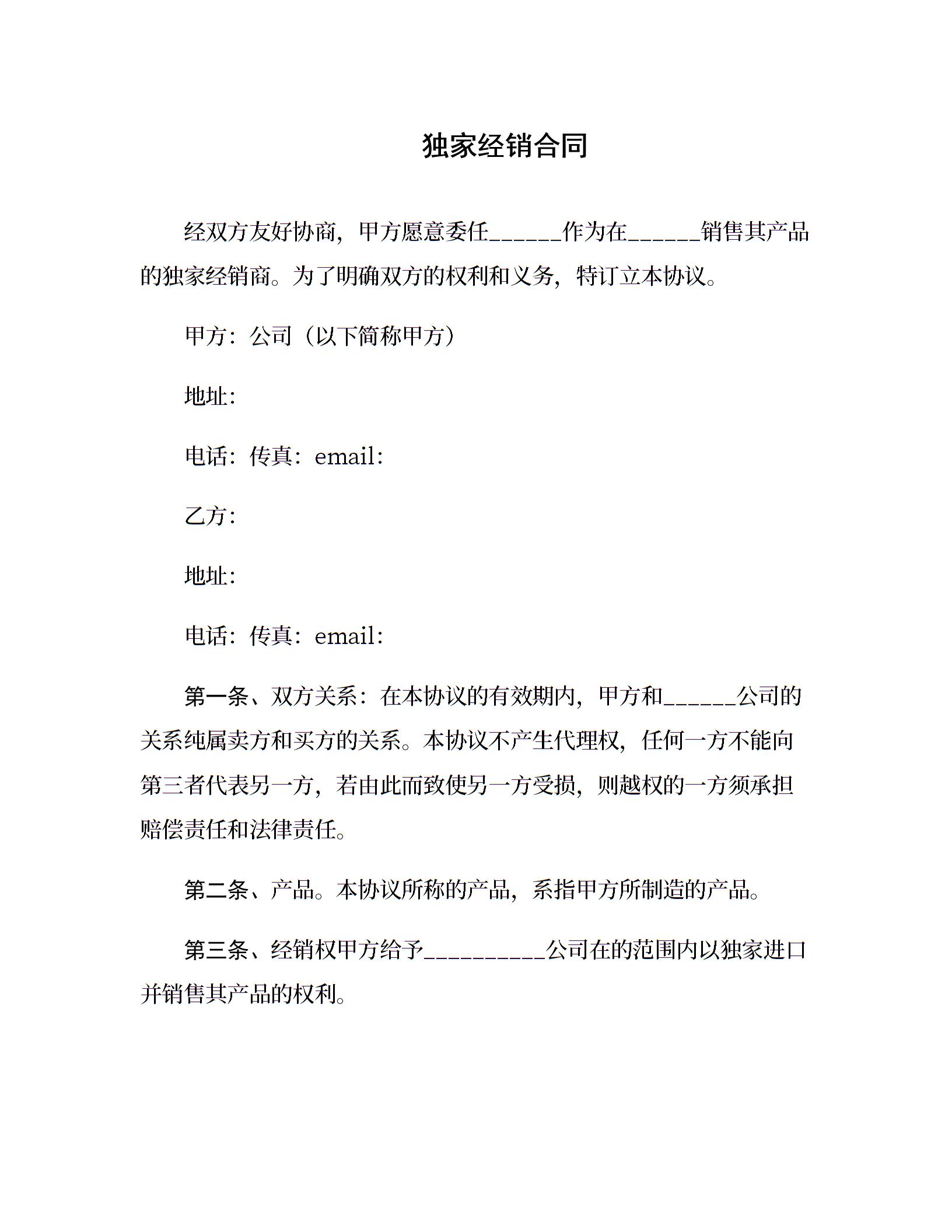 独家经销合同

经双方友好协商，甲方愿意委任______作为在______销售其产品的独家经销商。为了明确双方的权利和义务，特订立本协议。

甲方：公司（以下简称甲方）

地址：

电话：传真：email：

乙方：

地址：

电话：传真：email：

第一条、双方关系：在本协议的有效期内，甲方和______公司的关系纯属卖方和买方的关系。本协议不产生代理权，任何一方不能向第三者代表另一方，若由此而致使另一方受损，则越权的一方须承担赔偿责任和法律责任。

第二条、产品。本协议所称的产品，系指甲方所制造的产品。

第三条、经销权甲方给予__________公司在的范围内以独家进口并销售其产品的权利。